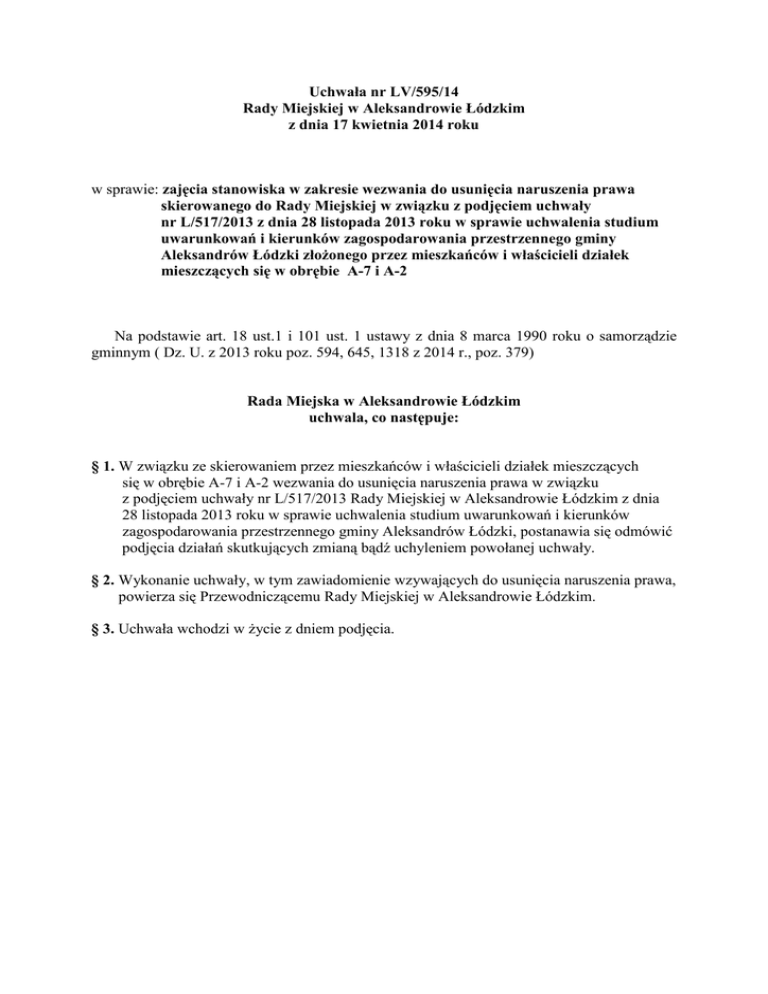 Uchwała nr LV/595/14
Rady Miejskiej w Aleksandrowie Łódzkim
z dnia 17 kwietnia 2014 roku

w sprawie: zajęcia stanowiska w zakresie wezwania do usunięcia naruszenia prawa skierowanego do Rady Miejskiej w związku z podjęciem uchwały nr L/517/2013 z dnia 28 listopada 2013 roku w sprawie uchwalenia studium uwarunkowań i kierunków zagospodarowania przestrzennego gminy Aleksandrów Łódzki złożonego przez mieszkańców i właścicieli działek mieszczących się w obrębie A-7 i A-2

Na podstawie art. 18 ust.1 i 101 ust. 1 ustawy z dnia 8 marca 1990 roku o samorządzie gminnym ( Dz. U. z 2013 roku poz. 594, 645, 1318 z 2014 r., poz. 379)

Rada Miejska w Aleksandrowie Łódzkim
uchwala, co następuje:

§ 1. W związku ze skierowaniem przez mieszkańców i właścicieli działek mieszczących się w obrębie A-7 i A-2 wezwania do usunięcia naruszenia prawa w związku z podjęciem uchwały nr L/517/2013 Rady Miejskiej w Aleksandrowie Łódzkim z dnia 28 listopada 2013 roku w sprawie uchwalenia studium uwarunkowań i kierunków zagospodarowania przestrzennego gminy Aleksandrów Łódzki, postanawia się odmówić podjęcia działań skutkujących zmianą bądź uchyleniem powołanej uchwały.

§ 2. Wykonanie uchwały, w tym zawiadomienie wzywających do usunięcia naruszenia prawa, powierza się Przewodniczącemu Rady Miejskiej w Aleksandrowie Łódzkim.

§ 3. Uchwała wchodzi w życie z dniem podjęcia.